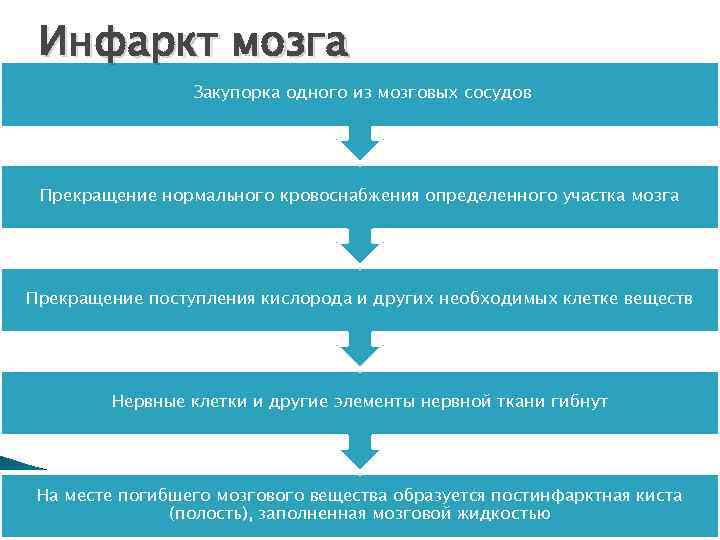 Инфаркт мозга

Закупорка одного из мозговых сосудов

Прекращение нормального кровоснабжения определенного участка мозга

Прекращение поступления кислорода и других необходимых клетке веществ

Нервные клетки и другие элементы нервной ткани гибнут

На месте погибшего мозгового вещества образуется постинфарктная киста (полость), заполненная мозговой жидкостью